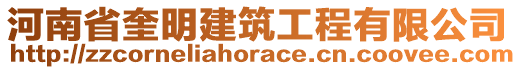 河南省奎明建筑工程有限公司
http://zzcorneliahorace.cn.coovee.com